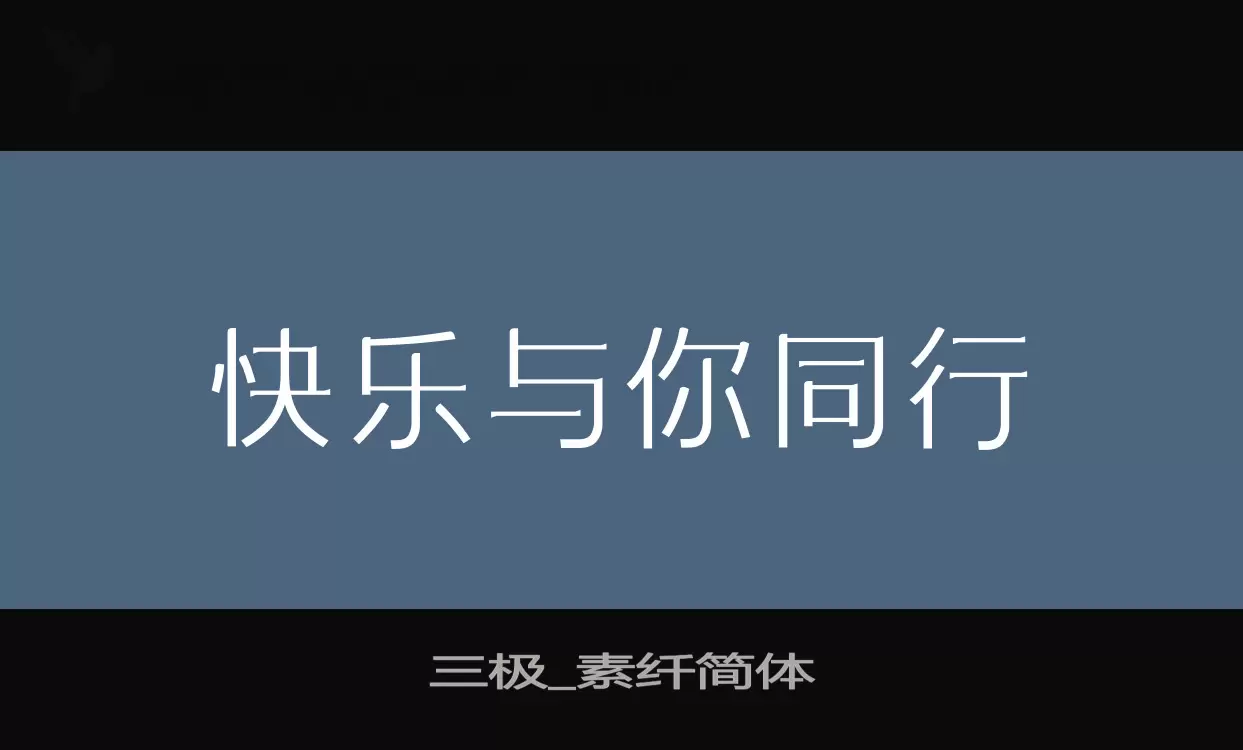 快乐与你同行

三极_素纤简体